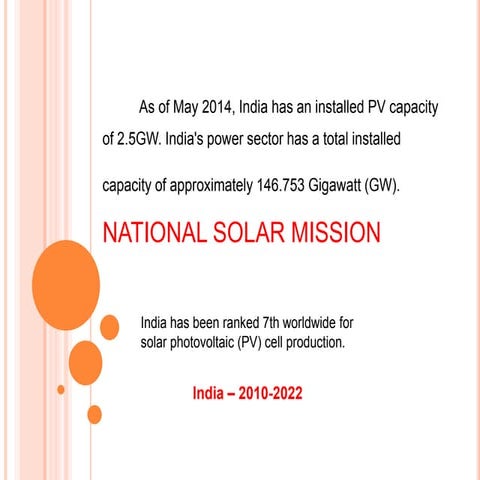 As of May 2014, India has an installed PV capacity of 2.5GW. India's power sector has a total installed capacity of approximately 146.753 Gigawatt (GW).

NATIONAL SOLAR MISSION

India has been ranked 7th worldwide for solar photovoltaic (PV) cell production.

India – 2010-2022